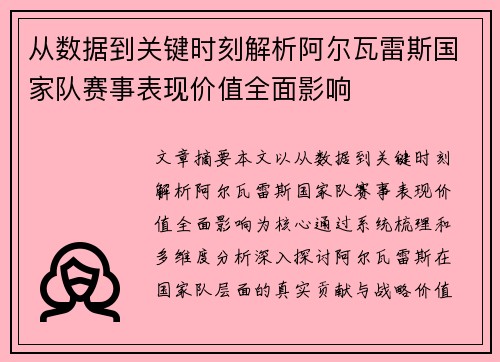 从数据到关键时刻解析阿尔瓦雷斯国家队赛事表现价值全面影响

文章摘要本文以从数据到关键时刻解析阿尔瓦雷斯国家队赛事表现价值全面影响为核心通过系统梳理和多维度分析深入探讨阿尔瓦雷斯在国家队层面的真实贡献与战略价值